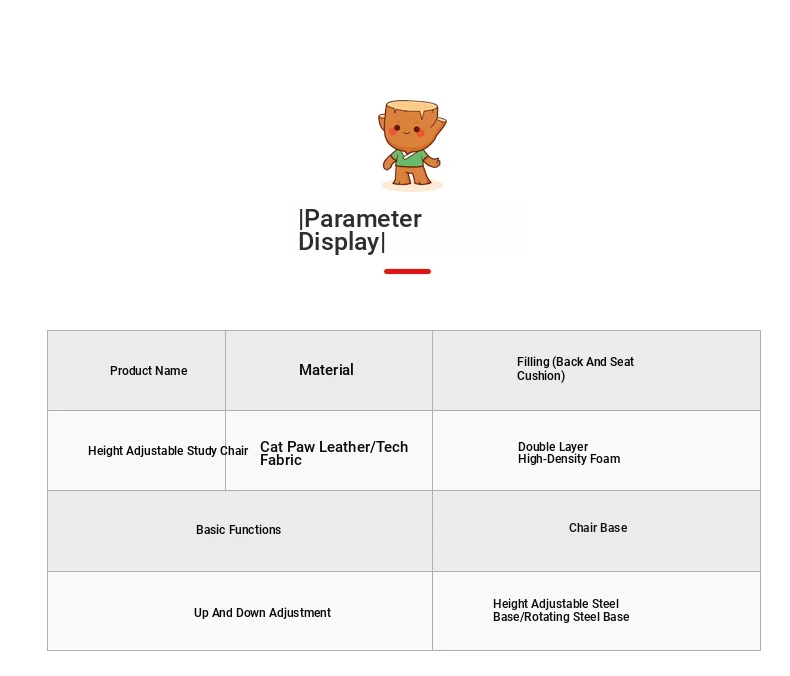 |Parameter Display|

| Product Name | Material | Filling (Back And Seat Cushion) |
|---|---|---|
| Height Adjustable Study Chair | Cat Paw Leather/Tech Fabric | Double Layer High-Density Foam |

| Basic Functions | Chair Base |
|---|---|
| Up And Down Adjustment | Height Adjustable Steel Base/Rotating Steel Base |